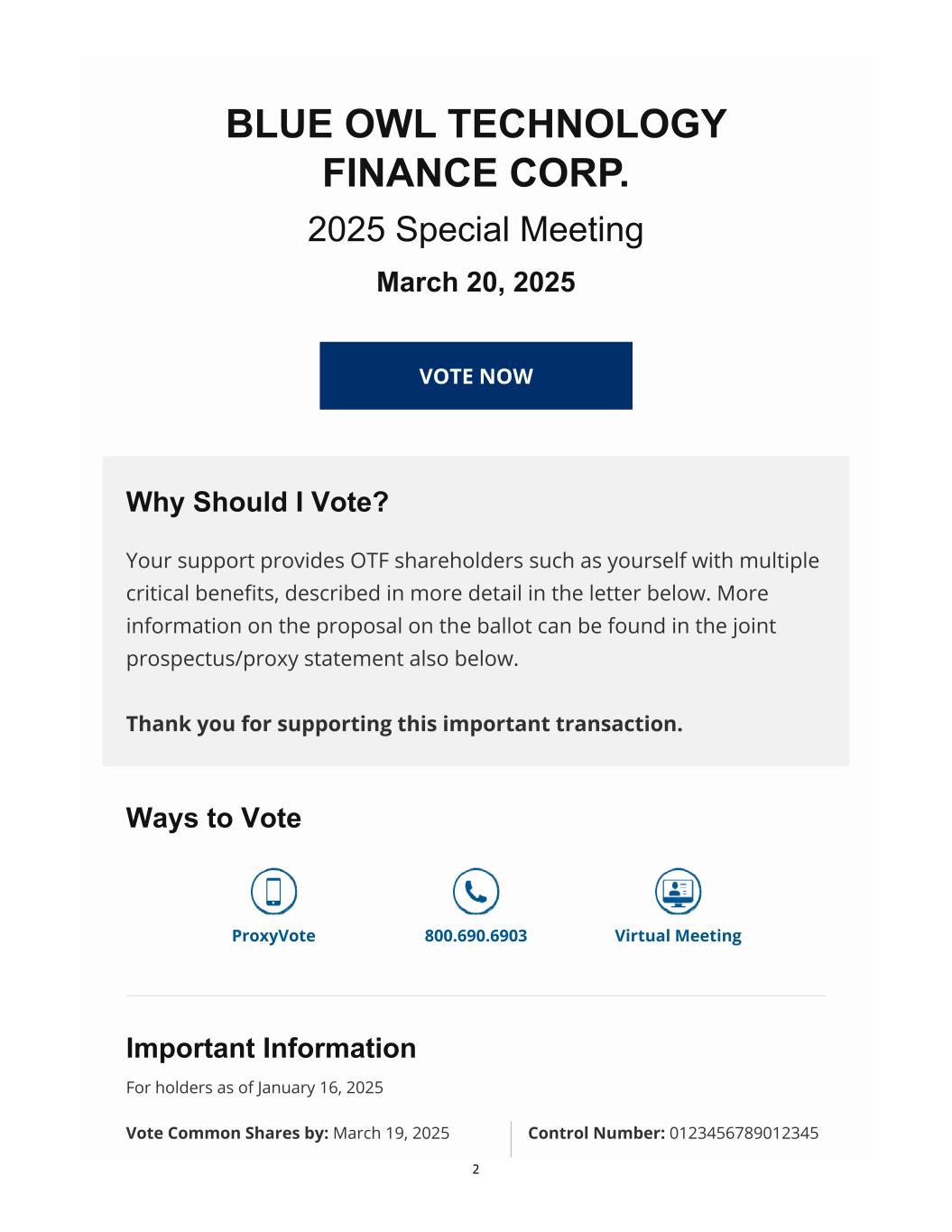 BLUE OWL TECHNOLOGY FINANCE CORP.

2025 Special Meeting

March 20, 2025

VOTE NOW

Why Should I Vote?

Your support provides OTF shareholders such as yourself with multiple critical benefits, described in more detail in the letter below. More information on the proposal on the ballot can be found in the joint prospectus/proxy statement also below.

Thank you for supporting this important transaction.

Ways to Vote

ProxyVote

800.690.6903

Virtual Meeting

Important Information

For holders as of January 16, 2025

Vote Common Shares by: March 19, 2025

Control Number: 0123456789012345

2